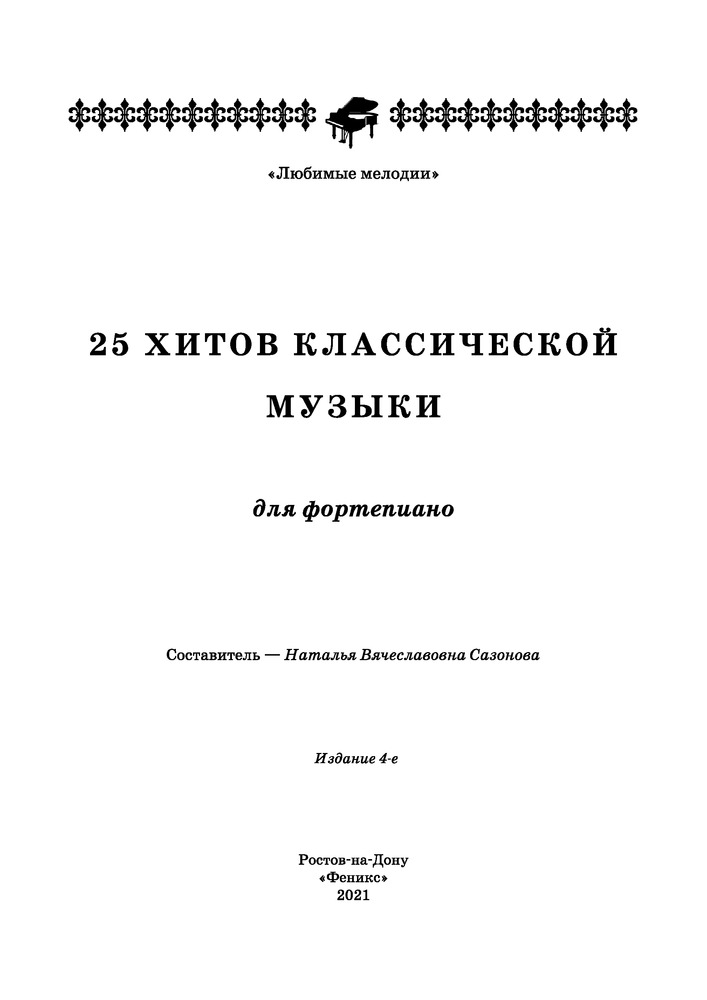 «Любимые мелодии»

25 ХИТОВ КЛАССИЧЕСКОЙ МУЗЫКИ

для фортепиано

Составитель — Наталья Вячеславовна Сазонова

Издание 4-е

Ростов-на-Дону
«Феникс»
2021